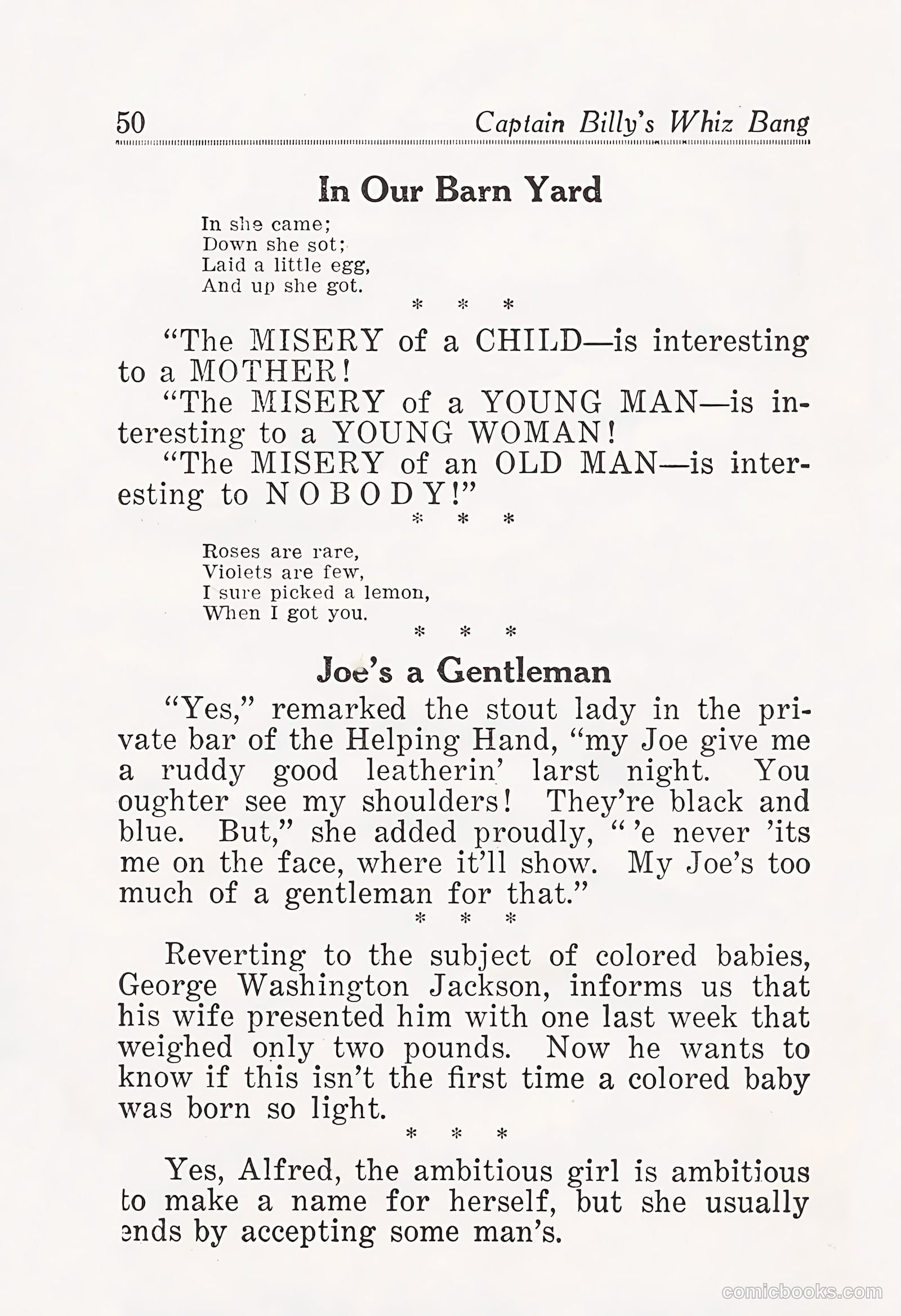 50 Captain Billy's Whiz Bang

In Our Barn Yard

In she came;
Down she sot;
Laid a little egg,
And up she got.

\* \* \*

"The MISERY of a CHILD—is interesting to a MOTHER!

"The MISERY of a YOUNG MAN—is interesting to a YOUNG WOMAN!

"The MISERY of an OLD MAN—is interesting to N O B O D Y!"

\* \* \*

Roses are rare,
Violets are few,
I sure picked a lemon,
When I got you.

\* \* \*

Joe's a Gentleman

"Yes," remarked the stout lady in the private bar of the Helping Hand, "my Joe give me a ruddy good leatherin' larst night. You oughter see my shoulders! They're black and blue. But," she added proudly, " 'e never 'its me on the face, where it'll show. My Joe's too much of a gentleman for that."

\* \* \*

Reverting to the subject of colored babies, George Washington Jackson, informs us that his wife presented him with one last week that weighed only two pounds. Now he wants to know if this isn't the first time a colored baby was born so light.

\* \* \*

Yes, Alfred, the ambitious girl is ambitious to make a name for herself, but she usually ends by accepting some man's.

comicbooks.com